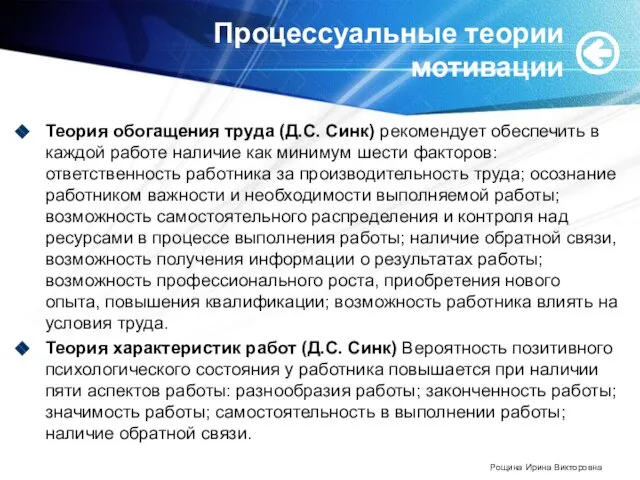 Процессуальные теории мотивации

Теория обогащения труда (Д.С. Синк) рекомендует обеспечить в каждой работе наличие как минимум шести факторов: ответственность работника за производительность труда; осознание работником важности и необходимости выполняемой работы; возможность самостоятельного распределения и контроля над ресурсами в процессе выполнения работы; наличие обратной связи, возможность получения информации о результатах работы; возможность профессионального роста, приобретения нового опыта, повышения квалификации; возможность работника влиять на условия труда.

Теория характеристик работ (Д.С. Синк) Вероятность позитивного психологического состояния у работника повышается при наличии пяти аспектов работы: разнообразия работы; законченность работы; значимость работы; самостоятельность в выполнении работы; наличие обратной связи.

Рощина Ирина Викторовна